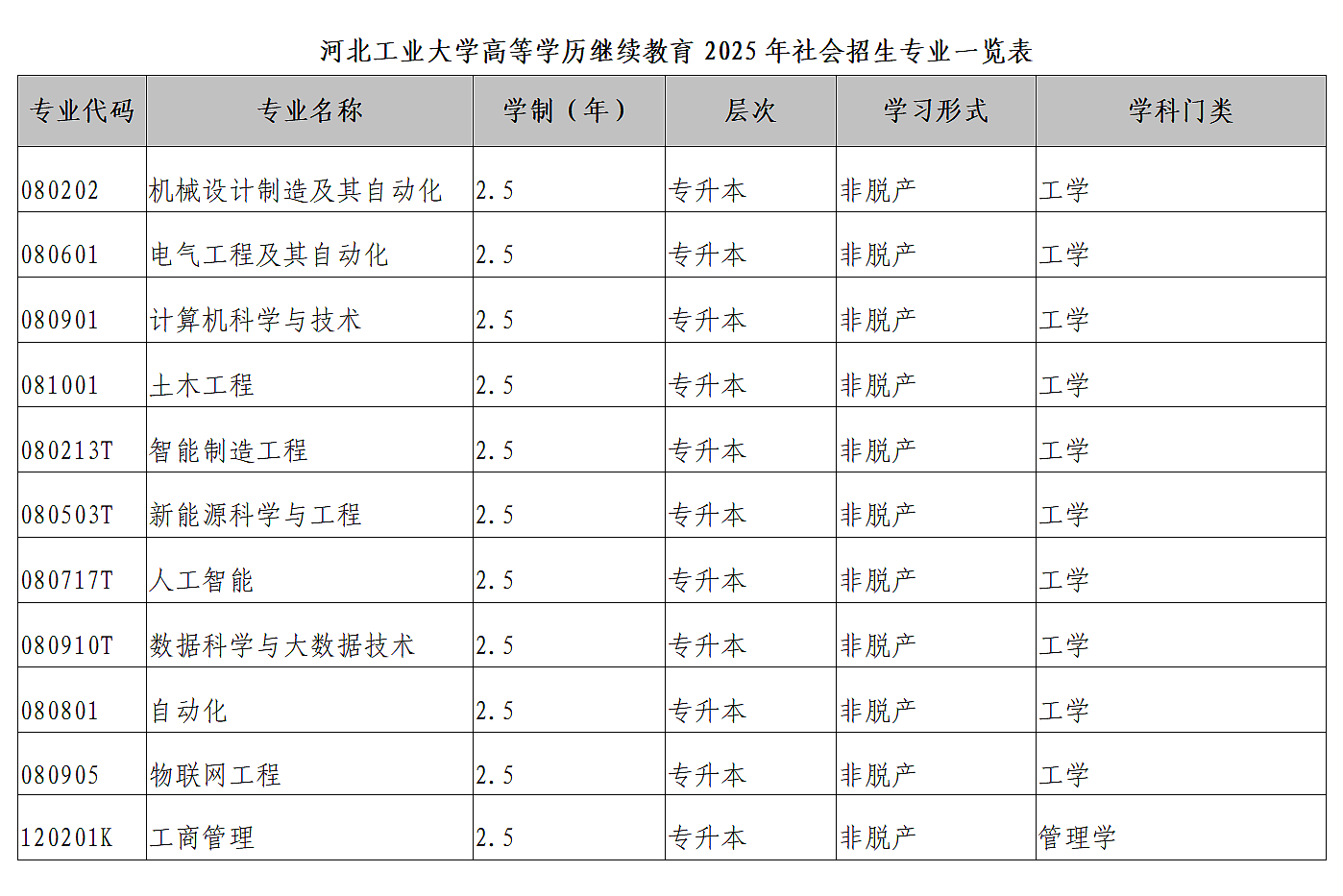 河北工业大学高等学历继续教育 2025 年社会招生专业一览表

| 专业代码 | 专业名称 | 学制（年） | 层次 | 学习形式 | 学科门类 |
|---|---|---|---|---|---|
| 080202 | 机械设计制造及其自动化 | 2.5 | 专升本 | 非脱产 | 工学 |
| 080601 | 电气工程及其自动化 | 2.5 | 专升本 | 非脱产 | 工学 |
| 080901 | 计算机科学与技术 | 2.5 | 专升本 | 非脱产 | 工学 |
| 081001 | 土木工程 | 2.5 | 专升本 | 非脱产 | 工学 |
| 080213T | 智能制造工程 | 2.5 | 专升本 | 非脱产 | 工学 |
| 080503T | 新能源科学与工程 | 2.5 | 专升本 | 非脱产 | 工学 |
| 080717T | 人工智能 | 2.5 | 专升本 | 非脱产 | 工学 |
| 080910T | 数据科学与大数据技术 | 2.5 | 专升本 | 非脱产 | 工学 |
| 080801 | 自动化 | 2.5 | 专升本 | 非脱产 | 工学 |
| 080905 | 物联网工程 | 2.5 | 专升本 | 非脱产 | 工学 |
| 120201K | 工商管理 | 2.5 | 专升本 | 非脱产 | 管理学 |